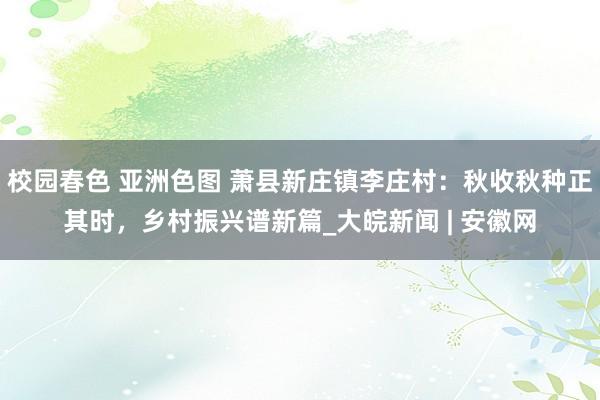 校园春色 亚洲色图 萧县新庄镇李庄村：秋收秋种正其时，乡村振兴谱新篇_大皖新闻 | 安徽网